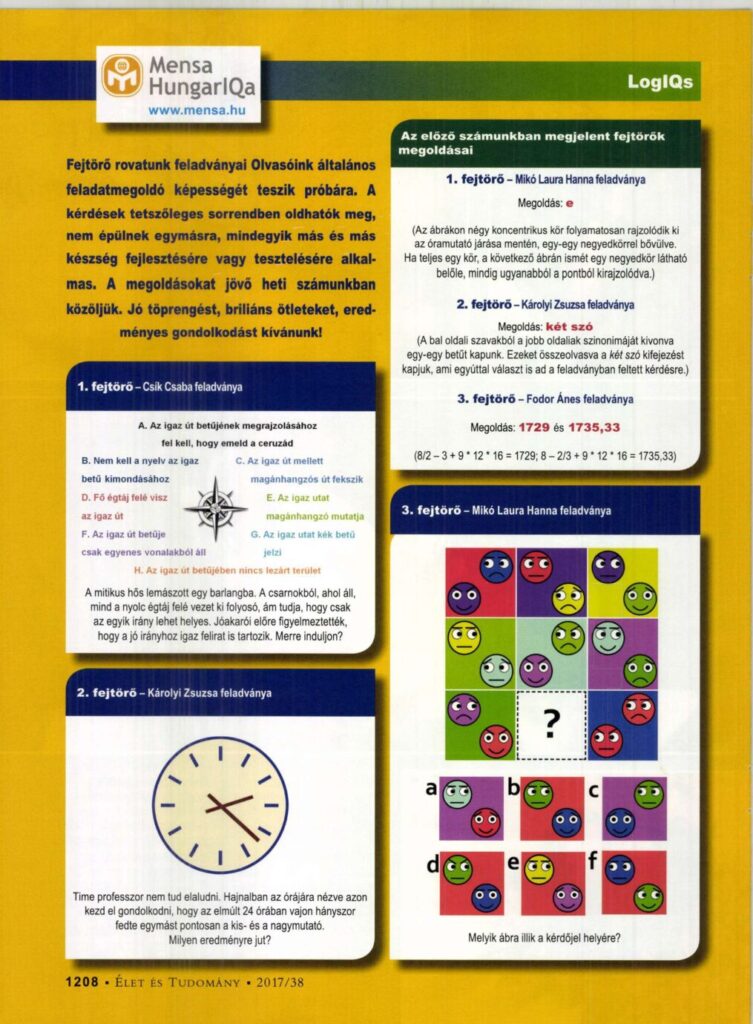 Mensa HungarIQa
www.mensa.hu

LogIQs

Fejtörő rovatunk feladványai Olvasóink általános feladatmegoldó képességét teszik próbára. A kérdések tetszőleges sorrendben oldhatók meg, nem épülnek egymásra, mindegyik más és más készség fejlesztésére vagy tesztelésére alkalmas. A megoldásokat jövő heti számunkban közöljük. Jó töprengést, briliáns ötleteket, eredményes gondolkodást kívánunk!

1. fejtörő – Csík Csaba feladványa

A. Az igaz út betűjének megrajzolásához fel kell, hogy emeld a ceruzád

B. Nem kell a nyelv az igaz betű kimondásához

C. Az igaz út mellett magánhangzós út fekszik

D. Fő égtáj felé visz az igaz út

E. Az igaz utat magánhangzó mutatja

F. Az igaz út betűje csak egyenes vonalakból áll

G. Az igaz utat kék betű jelzi

H. Az igaz út betűjében nincs lezárt terület

A mitikus hős lemászott egy barlangba. A csarnokból, ahol áll, mind a nyolc égtáj felé vezet ki folyosó, ám tudja, hogy csak az egyik irány lehet helyes. Jóakarói előre figyelmeztették, hogy a jó irányhoz igaz felirat is tartozik. Merre induljon?

2. fejtörő – Károlyi Zsuzsa feladványa

Time professzor nem tud elaludni. Hajnalban az órájára nézve azon kezd el gondolkodni, hogy az elmúlt 24 órában vajon hányszor fedte egymást pontosan a kis- és a nagymutató. Milyen eredményre jut?

Az előző számunkban megjelent fejtörők megoldásai

1. fejtörő – Mikó Laura Hanna feladványa

Megoldás: e

(Az ábrákon négy koncentrikus kör folyamatosan rajzolódik ki az óramutató járása mentén, egy-egy negyedkörrel bővülve. Ha teljes egy kör, a következő ábrán ismét egy negyedkör látható belőle, mindig ugyanabból a pontból kirajzolódva.)

2. fejtörő – Károlyi Zsuzsa feladványa

Megoldás: két szó

(A bal oldali szavakból a jobb oldaliak szinonimáját kivonva egy-egy betűt kapunk. Ezeket összeolvasva a két szó kifejezést kapjuk, ami egyúttal választ is ad a feladványban feltett kérdésre.)

3. fejtörő – Fodor Ánes feladványa

Megoldás: 1729 és 1735,33

(8/2 – 3 + 9 * 12 * 16 = 1729; 8 – 2/3 + 9 * 12 * 16 = 1735,33)

3. fejtörő – Mikó Laura Hanna feladványa

?

a b c d e f

Melyik ábra illik a kérdőjel helyére?

1208 • Élet és Tudomány • 2017/38